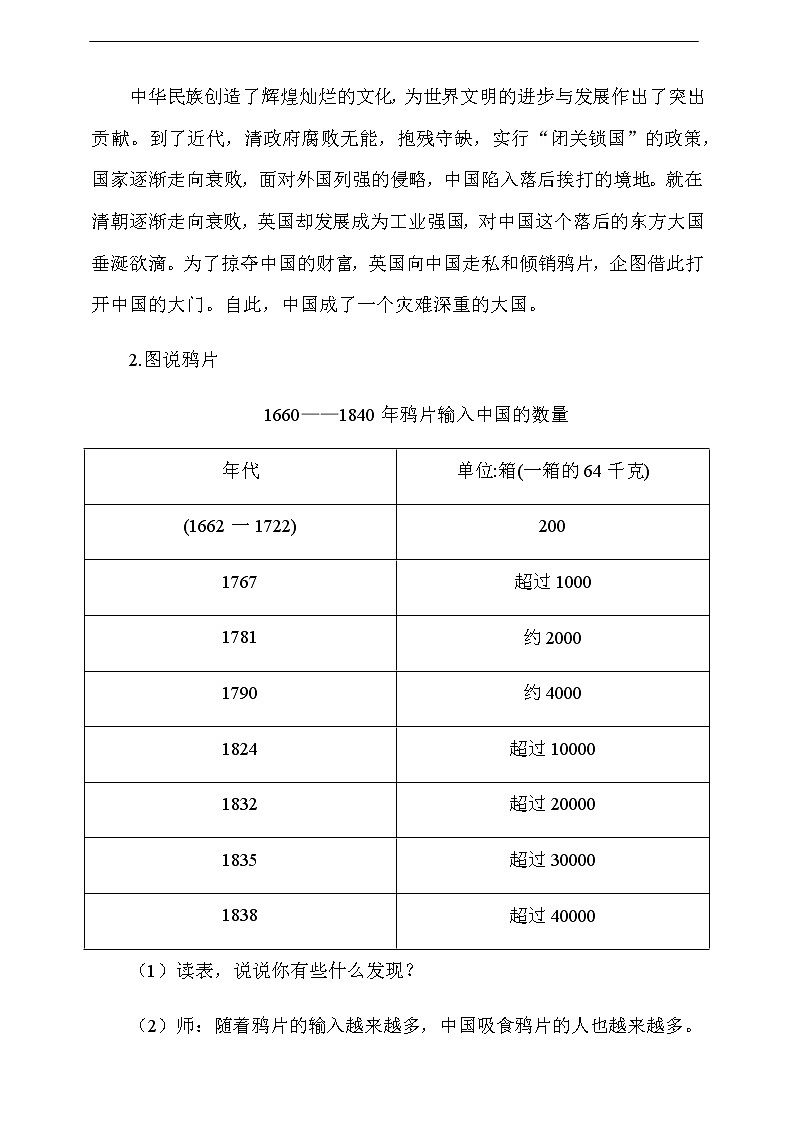 中华民族创造了辉煌灿烂的文化，为世界文明的进步与发展作出了突出贡献。到了近代，清政府腐败无能，抱残守缺，实行“闭关锁国”的政策，国家逐渐走向衰败，面对外国列强的侵略，中国陷入落后挨打的境地。就在清朝逐渐走向衰败，英国却发展成为工业强国，对中国这个落后的东方大国垂涎欲滴。为了掠夺中国的财富，英国向中国走私和倾销鸦片，企图借此打开中国的大门。自此，中国成了一个灾难深重的大国。

2.图说鸦片

1660——1840 年鸦片输入中国的数量

| 年代 | 单位:箱(一箱的 64 千克) |
|---|---|
| (1662 一 1722) | 200 |
| 1767 | 超过 1000 |
| 1781 | 约 2000 |
| 1790 | 约 4000 |
| 1824 | 超过 10000 |
| 1832 | 超过 20000 |
| 1835 | 超过 30000 |
| 1838 | 超过 40000 |

（1）读表，说说你有些什么发现？

（2）师：随着鸦片的输入越来越多，中国吸食鸦片的人也越来越多。